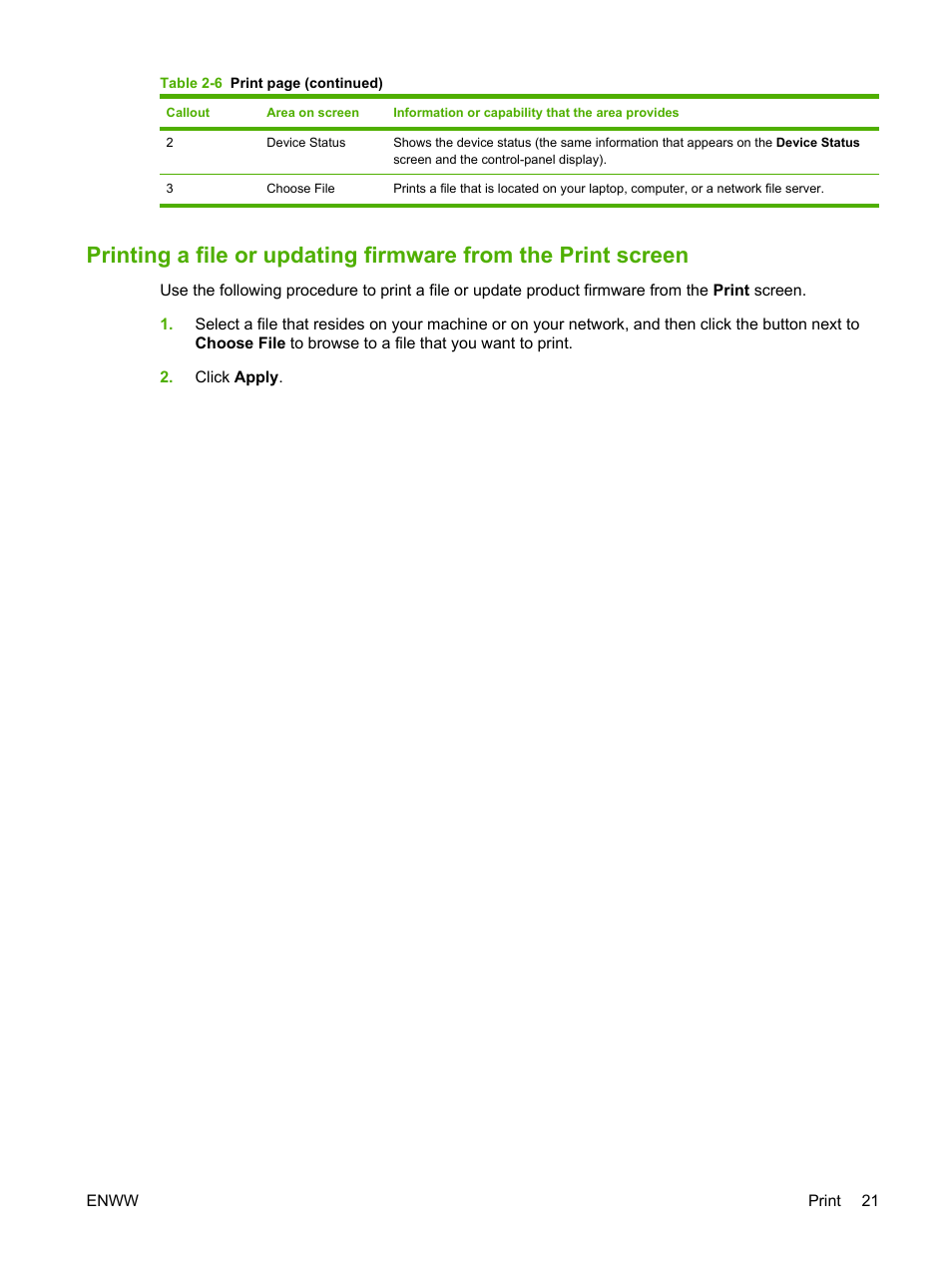 Table 2-6 Print page (continued)

| Callout | Area on screen | Information or capability that the area provides |
|---|---|---|
| 2 | Device Status | Shows the device status (the same information that appears on the Device Status screen and the control-panel display). |
| 3 | Choose File | Prints a file that is located on your laptop, computer, or a network file server. |

Printing a file or updating firmware from the Print screen

Use the following procedure to print a file or update product firmware from the Print screen.

1. Select a file that resides on your machine or on your network, and then click the button next to Choose File to browse to a file that you want to print.

2. Click Apply.

ENWW

Print 21